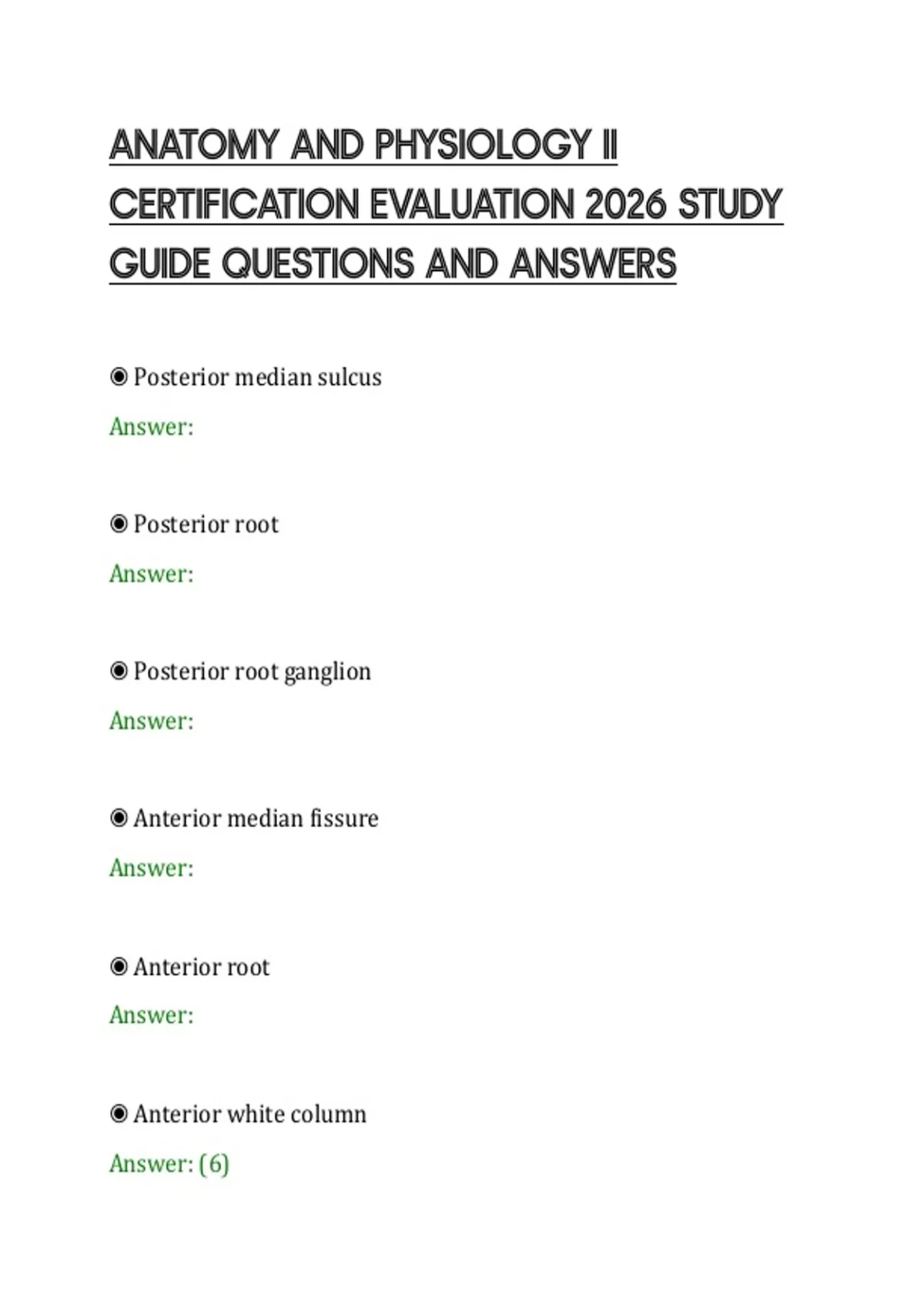 ANATOMY AND PHYSIOLOGY II CERTIFICATION EVALUATION 2026 STUDY GUIDE QUESTIONS AND ANSWERS

◉ Posterior median sulcus

Answer:

◉ Posterior root

Answer:

◉ Posterior root ganglion

Answer:

◉ Anterior median fissure

Answer:

◉ Anterior root

Answer:

◉ Anterior white column

Answer: (6)